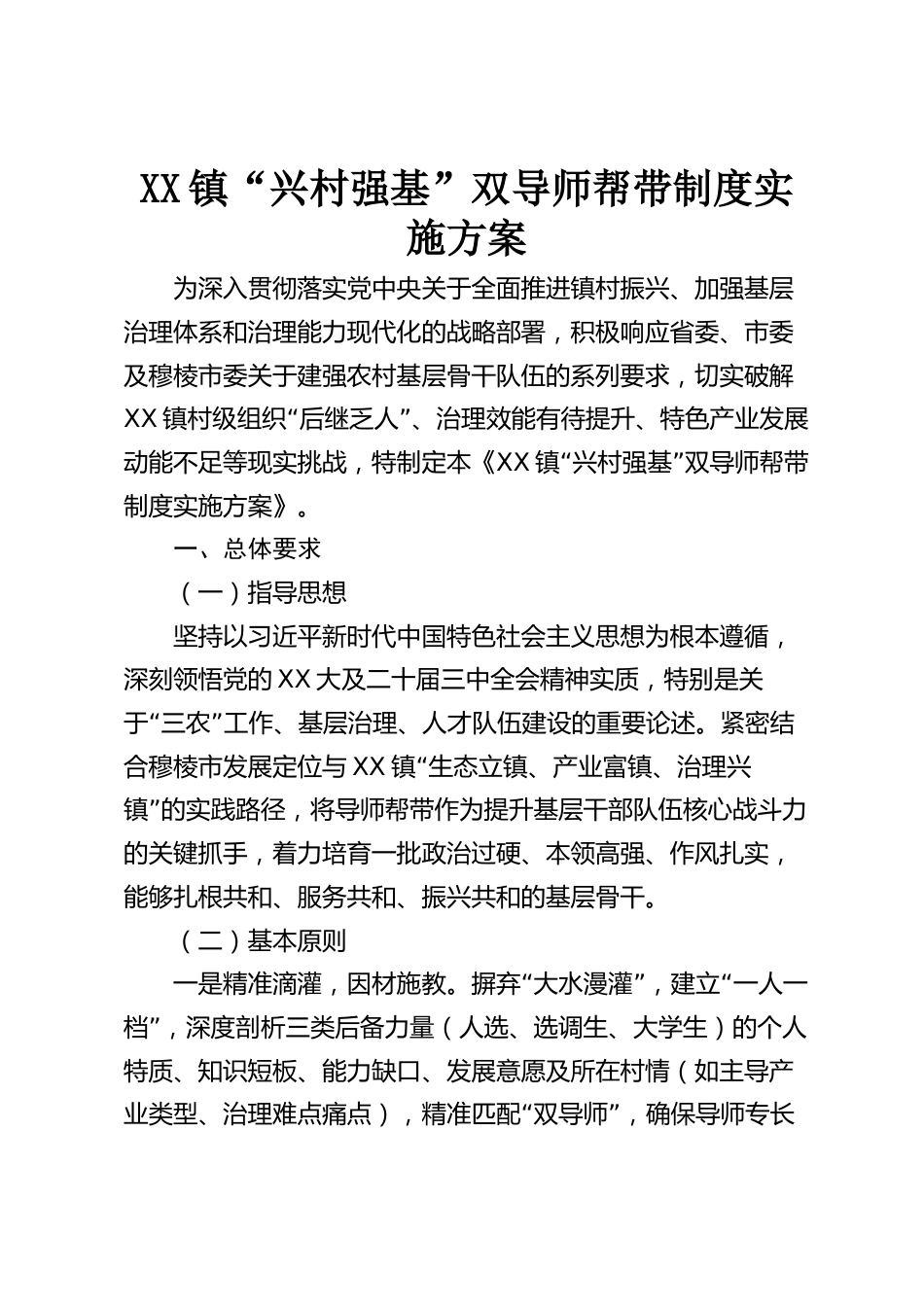 XX镇“兴村强基”双导师帮带制度实施方案

为深入贯彻落实党中央关于全面推进镇村振兴、加强基层治理体系和治理能力现代化的战略部署，积极响应省委、市委及穆棱市委关于建强农村基层骨干队伍的系列要求，切实破解XX镇村级组织“后继乏人”、治理效能有待提升、特色产业发展动能不足等现实挑战，特制定本《XX镇“兴村强基”双导师帮带制度实施方案》。

一、总体要求

（一）指导思想

坚持以习近平新时代中国特色社会主义思想为根本遵循，深刻领悟党的XX大及二十届三中全会精神实质，特别是关于“三农”工作、基层治理、人才队伍建设的重要论述。紧密结合穆棱市发展定位与XX镇“生态立镇、产业富镇、治理兴镇”的实践路径，将导师帮带作为提升基层干部队伍核心战斗力的关键抓手，着力培育一批政治过硬、本领高强、作风扎实，能够扎根共和、服务共和、振兴共和的基层骨干。

（二）基本原则

一是精准滴灌，因材施教。摒弃“大水漫灌”，建立“一人一档”，深度剖析三类后备力量（人选、选调生、大学生）的个人特质、知识短板、能力缺口、发展意愿及所在村情（如主导产业类型、治理难点痛点），精准匹配“双导师”，确保导师专长